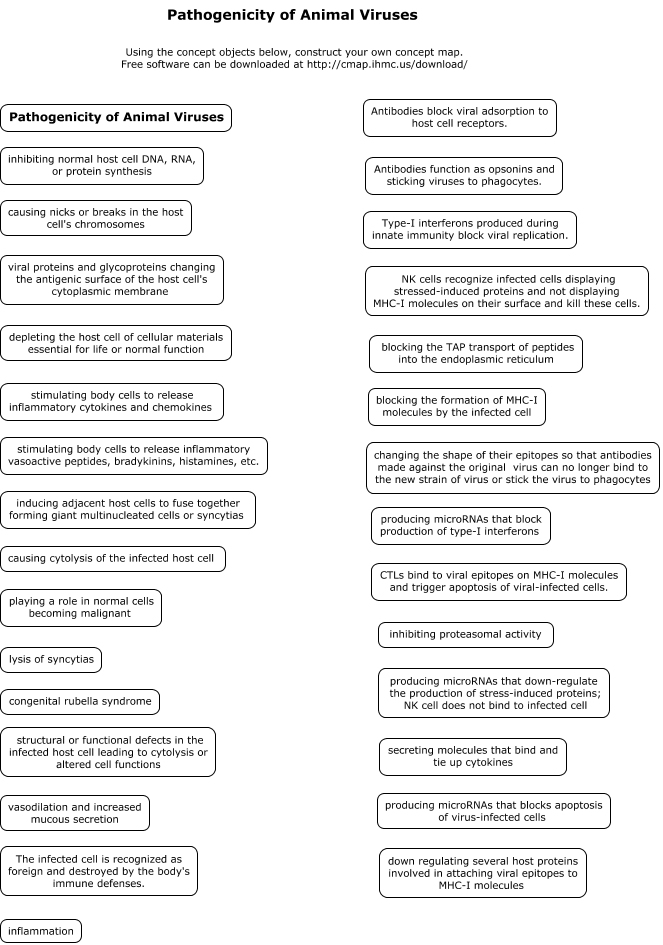 Pathogenicity of Animal Viruses

Using the concept objects below, construct your own concept map. Free software can be downloaded at http://cmap.ihmc.us/download/

Pathogenicity of Animal Viruses

inhibiting normal host cell DNA, RNA, or protein synthesis

causing nicks or breaks in the host cell's chromosomes

viral proteins and glycoproteins changing the antigenic surface of the host cell's cytoplasmic membrane

depleting the host cell of cellular materials essential for life or normal function

stimulating body cells to release inflammatory cytokines and chemokines

stimulating body cells to release inflammatory vasoactive peptides, bradykinins, histamines, etc.

inducing adjacent host cells to fuse together forming giant multinucleated cells or syncytias

causing cytolysis of the infected host cell

playing a role in normal cells becoming malignant

lysis of syncytias

congenital rubella syndrome

structural or functional defects in the infected host cell leading to cytolysis or altered cell functions

vasodilation and increased mucous secretion

The infected cell is recognized as foreign and destroyed by the body's immune defenses.

inflammation

Antibodies block viral adsorption to host cell receptors.

Antibodies function as opsonins and sticking viruses to phagocytes.

Type-I interferons produced during innate immunity block viral replication.

NK cells recognize infected cells displaying stressed-induced proteins and not displaying MHC-I molecules on their surface and kill these cells.

blocking the TAP transport of peptides into the endoplasmic reticulum

blocking the formation of MHC-I molecules by the infected cell

changing the shape of their epitopes so that antibodies made against the original virus can no longer bind to the new strain of virus or stick the virus to phagocytes

producing microRNAs that block production of type-I interferons

CTLs bind to viral epitopes on MHC-I molecules and trigger apoptosis of viral-infected cells.

inhibiting proteasomal activity

producing microRNAs that down-regulate the production of stress-induced proteins; NK cell does not bind to infected cell

secreting molecules that bind and tie up cytokines

producing microRNAs that blocks apoptosis of virus-infected cells

down regulating several host proteins involved in attaching viral epitopes to MHC-I molecules